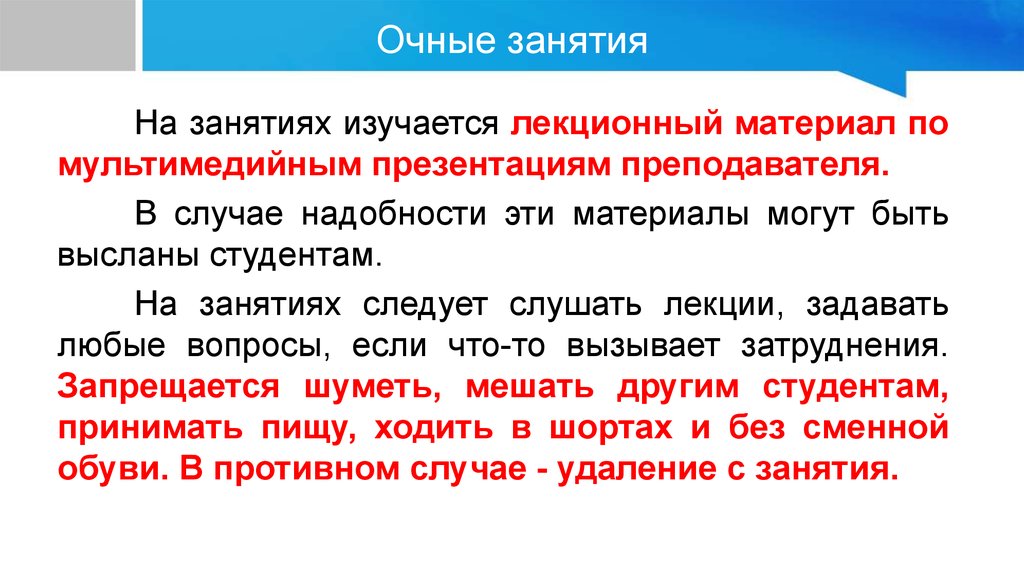 Очные занятия

На занятиях изучается лекционный материал по мультимедийным презентациям преподавателя.

В случае надобности эти материалы могут быть высланы студентам.

На занятиях следует слушать лекции, задавать любые вопросы, если что-то вызывает затруднения. Запрещается шуметь, мешать другим студентам, принимать пищу, ходить в шортах и без сменной обуви. В противном случае - удаление с занятия.